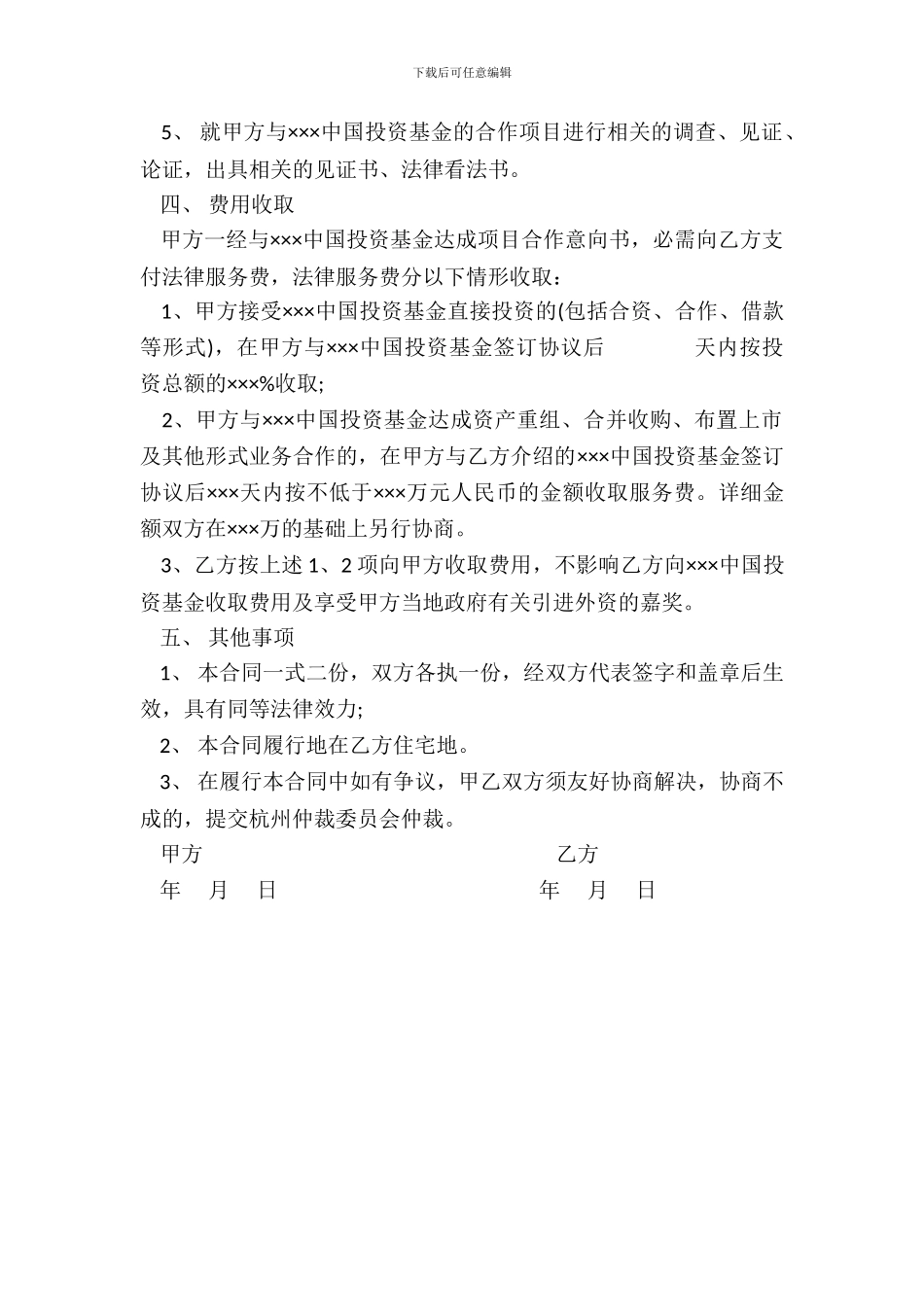 下载后可任意编辑

5、 就甲方与×××中国投资基金的合作项目进行相关的调查、见证、论证，出具相关的见证书、法律看法书。

四、 费用收取

甲方一经与×××中国投资基金达成项目合作意向书，必需向乙方支付法律服务费，法律服务费分以下情形收取：

1、甲方接受×××中国投资基金直接投资的(包括合资、合作、借款等形式)，在甲方与×××中国投资基金签订协议后　　　天内按投资总额的×××%收取;

2、甲方与×××中国投资基金达成资产重组、合并收购、布置上市及其他形式业务合作的，在甲方与乙方介绍的×××中国投资基金签订协议后×××天内按不低于×××万元人民币的金额收取服务费。详细金额双方在×××万的基础上另行协商。

3、乙方按上述 1、2 项向甲方收取费用，不影响乙方向×××中国投资基金收取费用及享受甲方当地政府有关引进外资的嘉奖。

五、 其他事项

1、 本合同一式二份，双方各执一份，经双方代表签字和盖章后生效，具有同等法律效力;

2、 本合同履行地在乙方住宅地。

3、 在履行本合同中如有争议，甲乙双方须友好协商解决，协商不成的，提交杭州仲裁委员会仲裁。

甲方　　　　乙方

年　月　日　　　　年　月　日